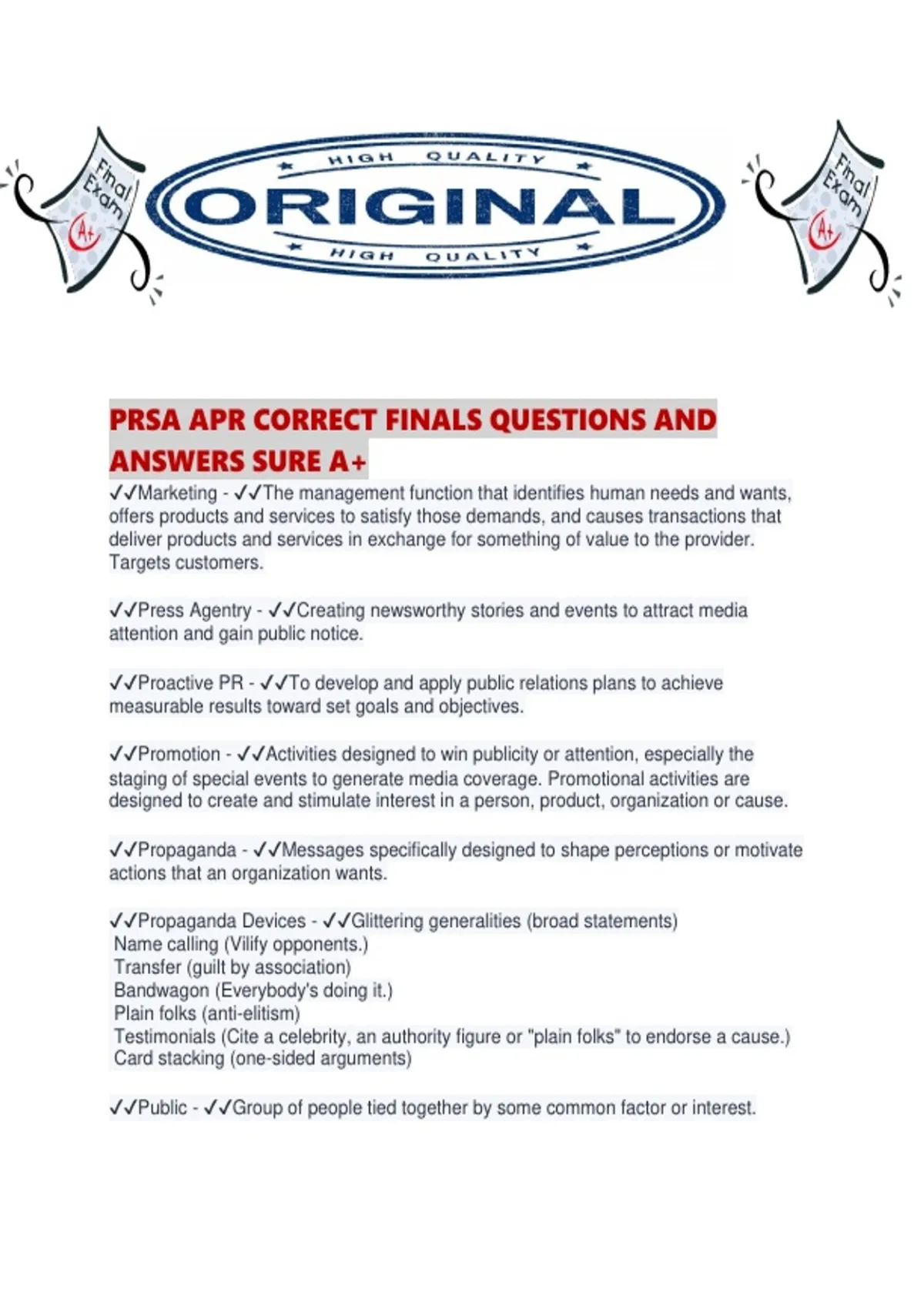 Final Exam A+

HIGH QUALITY
ORIGINAL
HIGH QUALITY

Final Exam A+

PRSA APR CORRECT FINALS QUESTIONS AND ANSWERS SURE A+

✓✓Marketing - ✓✓The management function that identifies human needs and wants, offers products and services to satisfy those demands, and causes transactions that deliver products and services in exchange for something of value to the provider. Targets customers.

✓✓Press Agentry - ✓✓Creating newsworthy stories and events to attract media attention and gain public notice.

✓✓Proactive PR - ✓✓To develop and apply public relations plans to achieve measurable results toward set goals and objectives.

✓✓Promotion - ✓✓Activities designed to win publicity or attention, especially the staging of special events to generate media coverage. Promotional activities are designed to create and stimulate interest in a person, product, organization or cause.

✓✓Propaganda - ✓✓Messages specifically designed to shape perceptions or motivate actions that an organization wants.

✓✓Propaganda Devices - ✓✓Glittering generalities (broad statements)
Name calling (Vilify opponents.)
Transfer (guilt by association)
Bandwagon (Everybody's doing it.)
Plain folks (anti-elitism)
Testimonials (Cite a celebrity, an authority figure or "plain folks" to endorse a cause.)
Card stacking (one-sided arguments)

✓✓Public - ✓✓Group of people tied together by some common factor or interest.